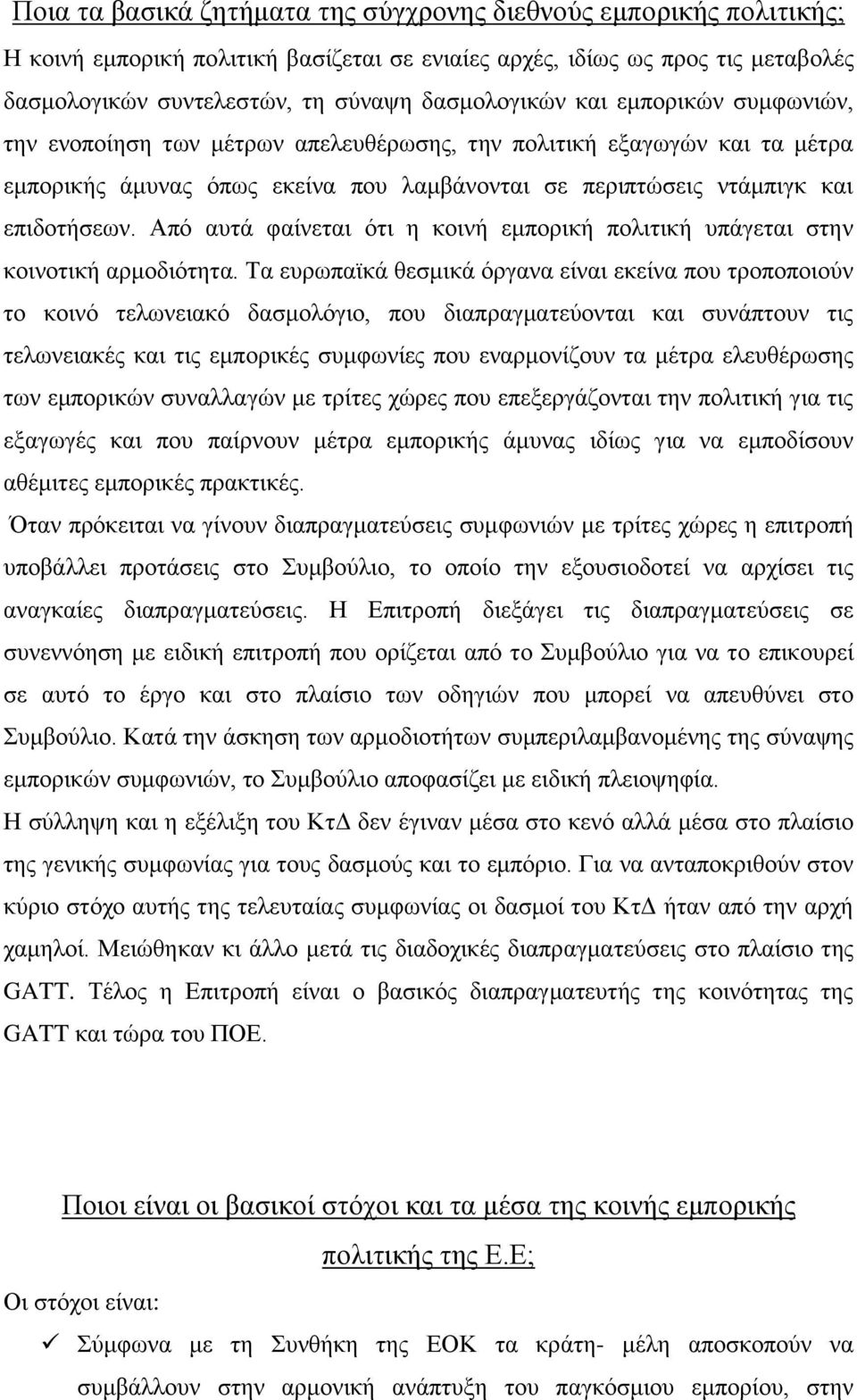 Ποια τα βασικά ζητήματα της σύγχρονης διεθνούς εμπορικής πολιτικής;

Η κοινή εμπορική πολιτική βασίζεται σε ενιαίες αρχές, ιδίως ως προς τις μεταβολές δασμολογικών συντελεστών, τη σύναψη δασμολογικών και εμπορικών συμφωνιών, την ενοποίηση των μέτρων απελευθέρωσης, την πολιτική εξαγωγών και τα μέτρα εμπορικής άμυνας όπως εκείνα που λαμβάνονται σε περιπτώσεις ντάμπιγκ και επιδοτήσεων. Από αυτά φαίνεται ότι η κοινή εμπορική πολιτική υπάγεται στην κοινοτική αρμοδιότητα. Τα ευρωπαϊκά θεσμικά όργανα είναι εκείνα που τροποποιούν το κοινό τελωνειακό δασμολόγιο, που διαπραγματεύονται και συνάπτουν τις τελωνειακές και τις εμπορικές συμφωνίες που εναρμονίζουν τα μέτρα ελευθέρωσης των εμπορικών συναλλαγών με τρίτες χώρες που επεξεργάζονται την πολιτική για τις εξαγωγές και που παίρνουν μέτρα εμπορικής άμυνας ιδίως για να εμποδίσουν αθέμιτες εμπορικές πρακτικές.

Όταν πρόκειται να γίνουν διαπραγματεύσεις συμφωνιών με τρίτες χώρες η επιτροπή υποβάλλει προτάσεις στο Συμβούλιο, το οποίο την εξουσιοδοτεί να αρχίσει τις αναγκαίες διαπραγματεύσεις. Η Επιτροπή διεξάγει τις διαπραγματεύσεις σε συνεννόηση με ειδική επιτροπή που ορίζεται από το Συμβούλιο για να το επικουρεί σε αυτό το έργο και στο πλαίσιο των οδηγιών που μπορεί να απευθύνει στο Συμβούλιο. Κατά την άσκηση των αρμοδιοτήτων συμπεριλαμβανομένης της σύναψης εμπορικών συμφωνιών, το Συμβούλιο αποφασίζει με ειδική πλειοψηφία.

Η σύλληψη και η εξέλιξη του ΚτΔ δεν έγιναν μέσα στο κενό αλλά μέσα στο πλαίσιο της γενικής συμφωνίας για τους δασμούς και το εμπόριο. Για να ανταποκριθούν στον κύριο στόχο αυτής της τελευταίας συμφωνίας οι δασμοί του ΚτΔ ήταν από την αρχή χαμηλοί. Μειώθηκαν κι άλλο μετά τις διαδοχικές διαπραγματεύσεις στο πλαίσιο της GATT. Τέλος η Επιτροπή είναι ο βασικός διαπραγματευτής της κοινότητας της GATT και τώρα του ΠΟΕ.

Ποιοι είναι οι βασικοί στόχοι και τα μέσα της κοινής εμπορικής πολιτικής της Ε.Ε;

Οι στόχοι είναι:

✓ Σύμφωνα με τη Συνθήκη της ΕΟΚ τα κράτη- μέλη αποσκοπούν να συμβάλλουν στην αρμονική ανάπτυξη του παγκόσμιου εμπορίου, στην